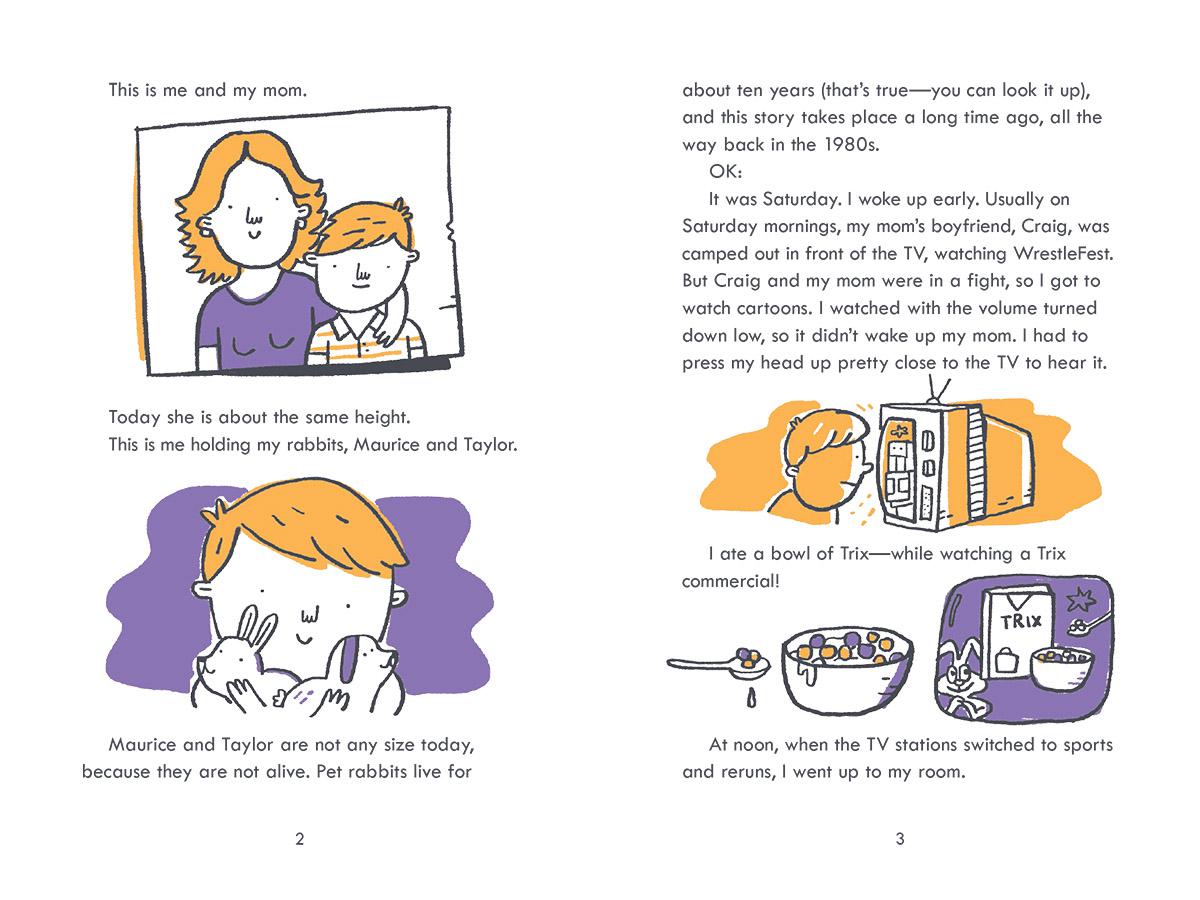 This is me and my mom.

Today she is about the same height.

This is me holding my rabbits, Maurice and Taylor.

Maurice and Taylor are not any size today, because they are not alive. Pet rabbits live for

2

about ten years (that's true—you can look it up), and this story takes place a long time ago, all the way back in the 1980s.

OK:

It was Saturday. I woke up early. Usually on Saturday mornings, my mom's boyfriend, Craig, was camped out in front of the TV, watching WrestleFest. But Craig and my mom were in a fight, so I got to watch cartoons. I watched with the volume turned down low, so it didn't wake up my mom. I had to press my head up pretty close to the TV to hear it.

I ate a bowl of Trix—while watching a Trix commercial!

TRIX

At noon, when the TV stations switched to sports and reruns, I went up to my room.

3